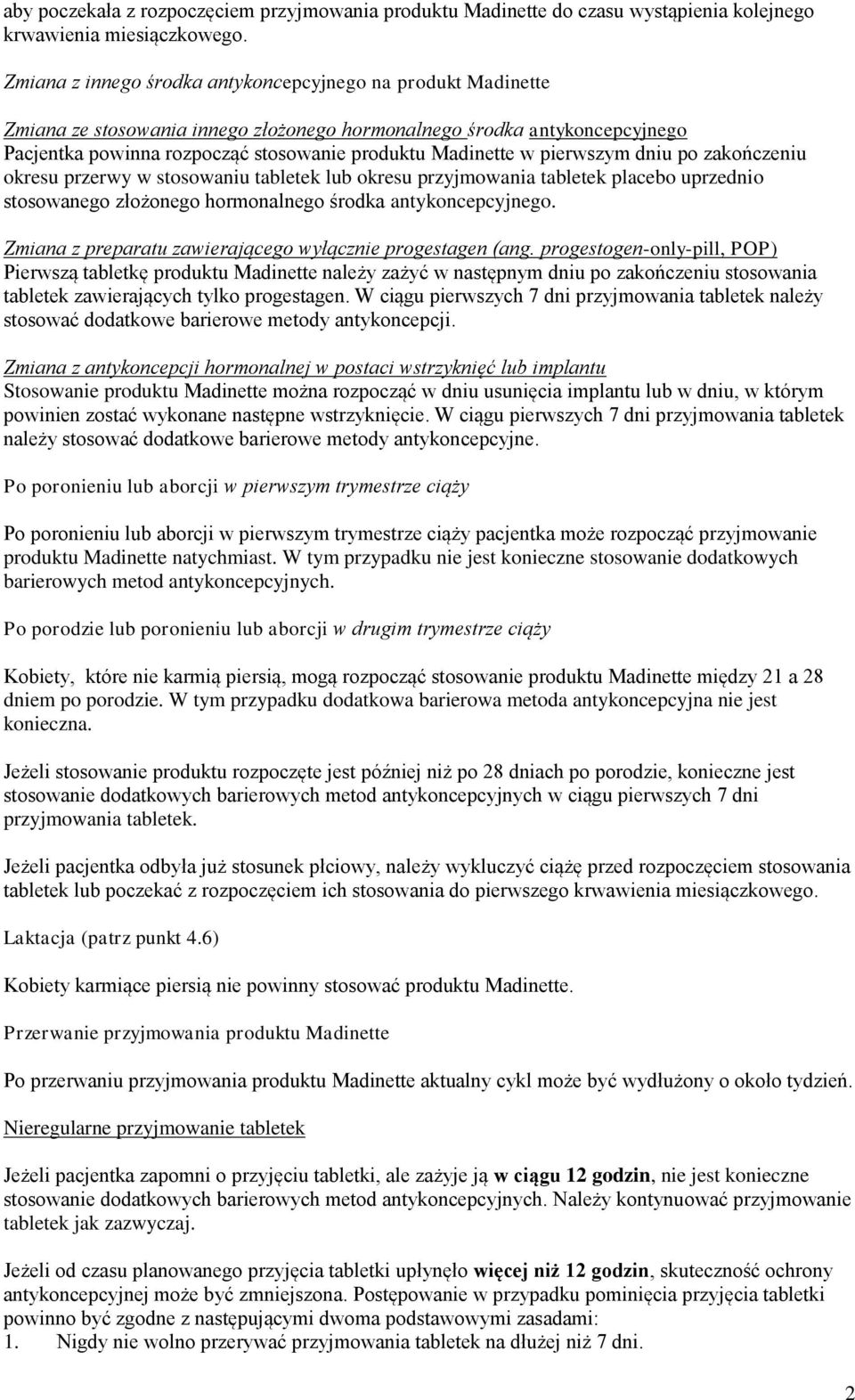 aby poczekała z rozpoczęciem przyjmowania produktu Madinette do czasu wystąpienia kolejnego krwawienia miesiączkowego.

Zmiana z innego środka antykoncepcyjnego na produkt Madinette

Zmiana ze stosowania innego złożonego hormonalnego środka antykoncepcyjnego
Pacjentka powinna rozpocząć stosowanie produktu Madinette w pierwszym dniu po zakończeniu okresu przerwy w stosowaniu tabletek lub okresu przyjmowania tabletek placebo uprzednio stosowanego złożonego hormonalnego środka antykoncepcyjnego.

Zmiana z preparatu zawierającego wyłącznie progestagen (ang. progestogen-only-pill, POP)
Pierwszą tabletkę produktu Madinette należy zażyć w następnym dniu po zakończeniu stosowania tabletek zawierających tylko progestagen. W ciągu pierwszych 7 dni przyjmowania tabletek należy stosować dodatkowe barierowe metody antykoncepcji.

Zmiana z antykoncepcji hormonalnej w postaci wstrzyknięć lub implantu
Stosowanie produktu Madinette można rozpocząć w dniu usunięcia implantu lub w dniu, w którym powinien zostać wykonane następne wstrzyknięcie. W ciągu pierwszych 7 dni przyjmowania tabletek należy stosować dodatkowe barierowe metody antykoncepcyjne.

Po poronieniu lub aborcji w pierwszym trymestrze ciąży

Po poronieniu lub aborcji w pierwszym trymestrze ciąży pacjentka może rozpocząć przyjmowanie produktu Madinette natychmiast. W tym przypadku nie jest konieczne stosowanie dodatkowych barierowych metod antykoncepcyjnych.

Po porodzie lub poronieniu lub aborcji w drugim trymestrze ciąży

Kobiety, które nie karmią piersią, mogą rozpocząć stosowanie produktu Madinette między 21 a 28 dniem po porodzie. W tym przypadku dodatkowa barierowa metoda antykoncepcyjna nie jest konieczna.

Jeżeli stosowanie produktu rozpoczęte jest później niż po 28 dniach po porodzie, konieczne jest stosowanie dodatkowych barierowych metod antykoncepcyjnych w ciągu pierwszych 7 dni przyjmowania tabletek.

Jeżeli pacjentka odbyła już stosunek płciowy, należy wykluczyć ciążę przed rozpoczęciem stosowania tabletek lub poczekać z rozpoczęciem ich stosowania do pierwszego krwawienia miesiączkowego.

Laktacja (patrz punkt 4.6)

Kobiety karmiące piersią nie powinny stosować produktu Madinette.

Przerwanie przyjmowania produktu Madinette

Po przerwaniu przyjmowania produktu Madinette aktualny cykl może być wydłużony o około tydzień.

Nieregularne przyjmowanie tabletek

Jeżeli pacjentka zapomni o przyjęciu tabletki, ale zażyje ją w ciągu 12 godzin, nie jest konieczne stosowanie dodatkowych barierowych metod antykoncepcyjnych. Należy kontynuować przyjmowanie tabletek jak zazwyczaj.

Jeżeli od czasu planowanego przyjęcia tabletki upłynęło więcej niż 12 godzin, skuteczność ochrony antykoncepcyjnej może być zmniejszona. Postępowanie w przypadku pominięcia przyjęcia tabletki powinno być zgodne z następującymi dwoma podstawowymi zasadami:
1. Nigdy nie wolno przerywać przyjmowania tabletek na dłużej niż 7 dni.

2